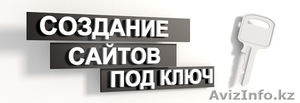 СОЗДАНИЕ
САЙТОВ
ПОД КЛЮЧ

AvizInfo.kz